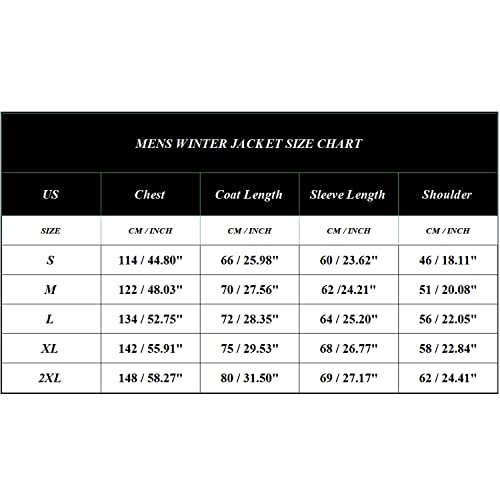 MENS WINTER JACKET SIZE CHART

| US | Chest | Coat Length | Sleeve Length | Shoulder |
|---|---|---|---|---|
| SIZE | CM / INCH | CM / INCH | CM / INCH | CM / INCH |
| S | 114 / 44.80" | 66 / 25.98" | 60 / 23.62" | 46 / 18.11" |
| M | 122 / 48.03" | 70 / 27.56" | 62 /24.21" | 51 / 20.08" |
| L | 134 / 52.75" | 72 / 28.35" | 64 / 25.20" | 56 / 22.05" |
| XL | 142 / 55.91" | 75 / 29.53" | 68 / 26.77" | 58 / 22.84" |
| 2XL | 148 / 58.27" | 80 / 31.50" | 69 / 27.17" | 62 / 24.41" |